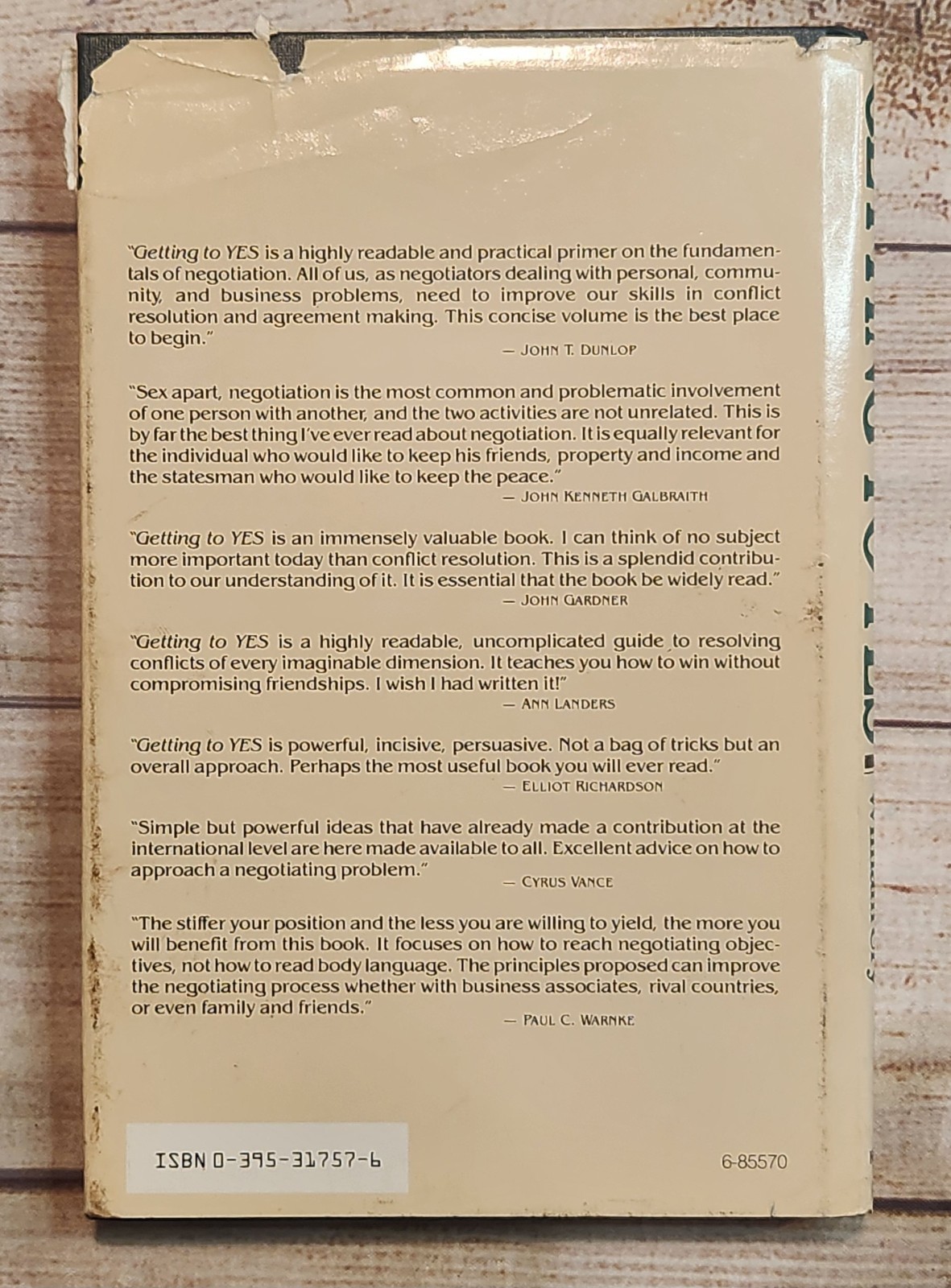 "Getting to YES is a highly readable and practical primer on the fundamentals of negotiation. All of us, as negotiators dealing with personal, community, and business problems, need to improve our skills in conflict resolution and agreement making. This concise volume is the best place to begin."

— JOHN T. DUNLOP

"Sex apart, negotiation is the most common and problematic involvement of one person with another, and the two activities are not unrelated. This is by far the best thing I've ever read about negotiation. It is equally relevant for the individual who would like to keep his friends, property and income and the statesman who would like to keep the peace."

— JOHN KENNETH GALBRAITH

"Getting to YES is an immensely valuable book. I can think of no subject more important today than conflict resolution. This is a splendid contribution to our understanding of it. It is essential that the book be widely read."

— JOHN GARDNER

"Getting to YES is a highly readable, uncomplicated guide to resolving conflicts of every imaginable dimension. It teaches you how to win without compromising friendships. I wish I had written it!"

— ANN LANDERS

"Getting to YES is powerful, incisive, persuasive. Not a bag of tricks but an overall approach. Perhaps the most useful book you will ever read."

— ELLIOT RICHARDSON

"Simple but powerful ideas that have already made a contribution at the international level are here made available to all. Excellent advice on how to approach a negotiating problem."

— CYRUS VANCE

"The stiffer your position and the less you are willing to yield, the more you will benefit from this book. It focuses on how to reach negotiating objectives, not how to read body language. The principles proposed can improve the negotiating process whether with business associates, rival countries, or even family and friends."

— PAUL C. WARNKE

ISBN 0-395-31757-6

6-85570